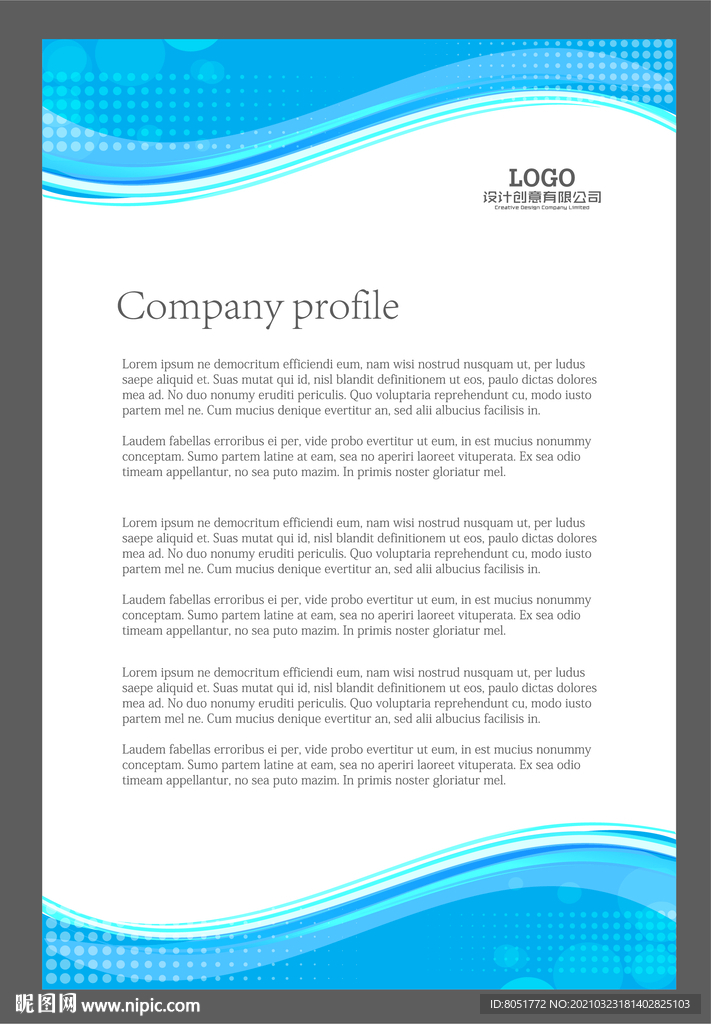 LOGO
设计创意有限公司
Creative Design Company Limited

Company profile

Lorem ipsum ne democritum efficiendi eum, nam wisi nostrud nusquam ut, per ludus saepe aliquid et. Suas mutat qui id, nisl blandit definitionem ut eos, paulo dictas dolores mea ad. No duo nonumy eruditi periculis. Quo voluptaria reprehendunt cu, modo iusto partem mel ne. Cum mucius denique evertitur an, sed alii albucius facilisis in.

Laudem fabellas erroribus ei per, vide probo evertitur ut eum, in est mucius nonummy conceptam. Sumo partem latine at eam, sea no aperiri laoreet vituperata. Ex sea odio timeam appellantur, no sea puto mazim. In primis noster gloriatur mel.

Lorem ipsum ne democritum efficiendi eum, nam wisi nostrud nusquam ut, per ludus saepe aliquid et. Suas mutat qui id, nisl blandit definitionem ut eos, paulo dictas dolores mea ad. No duo nonumy eruditi periculis. Quo voluptaria reprehendunt cu, modo iusto partem mel ne. Cum mucius denique evertitur an, sed alii albucius facilisis in.

Laudem fabellas erroribus ei per, vide probo evertitur ut eum, in est mucius nonummy conceptam. Sumo partem latine at eam, sea no aperiri laoreet vituperata. Ex sea odio timeam appellantur, no sea puto mazim. In primis noster gloriatur mel.

Lorem ipsum ne democritum efficiendi eum, nam wisi nostrud nusquam ut, per ludus saepe aliquid et. Suas mutat qui id, nisl blandit definitionem ut eos, paulo dictas dolores mea ad. No duo nonumy eruditi periculis. Quo voluptaria reprehendunt cu, modo iusto partem mel ne. Cum mucius denique evertitur an, sed alii albucius facilisis in.

Laudem fabellas erroribus ei per, vide probo evertitur ut eum, in est mucius nonummy conceptam. Sumo partem latine at eam, sea no aperiri laoreet vituperata. Ex sea odio timeam appellantur, no sea puto mazim. In primis noster gloriatur mel.

昵图网 www.nipic.com
ID:8051772 NO:20210323181402825103